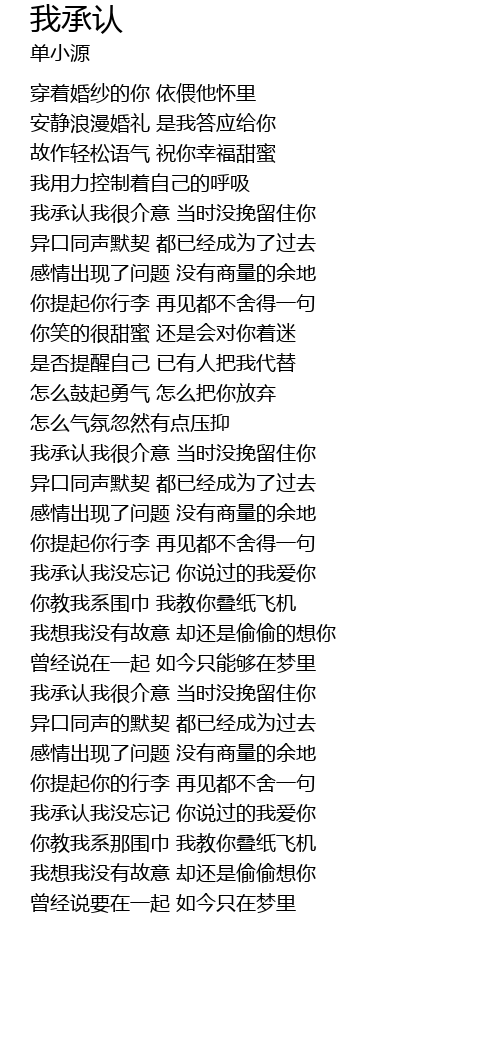 我承认
单小源

穿着婚纱的你 依偎他怀里
安静浪漫婚礼 是我答应给你
故作轻松语气 祝你幸福甜蜜
我用力控制着自己的呼吸
我承认我很介意 当时没挽留住你
异口同声默契 都已经成为了过去
感情出现了问题 没有商量的余地
你提起你行李 再见都不舍得一句
你笑的很甜蜜 还是会对你着迷
是否提醒自己 已有人把我代替
怎么鼓起勇气 怎么把你放弃
怎么气氛忽然有点压抑
我承认我很介意 当时没挽留住你
异口同声默契 都已经成为了过去
感情出现了问题 没有商量的余地
你提起你行李 再见都不舍得一句
我承认我没忘记 你说过的我爱你
你教我系围巾 我教你叠纸飞机
我想我没有故意 却还是偷偷的想你
曾经说在一起 如今只能够在梦里
我承认我很介意 当时没挽留住你
异口同声的默契 都已经成为过去
感情出现了问题 没有商量的余地
你提起你的行李 再见都不舍一句
我承认我没忘记 你说过的我爱你
你教我系那围巾 我教你叠纸飞机
我想我没有故意 却还是偷偷想你
曾经说要在一起 如今只在梦里